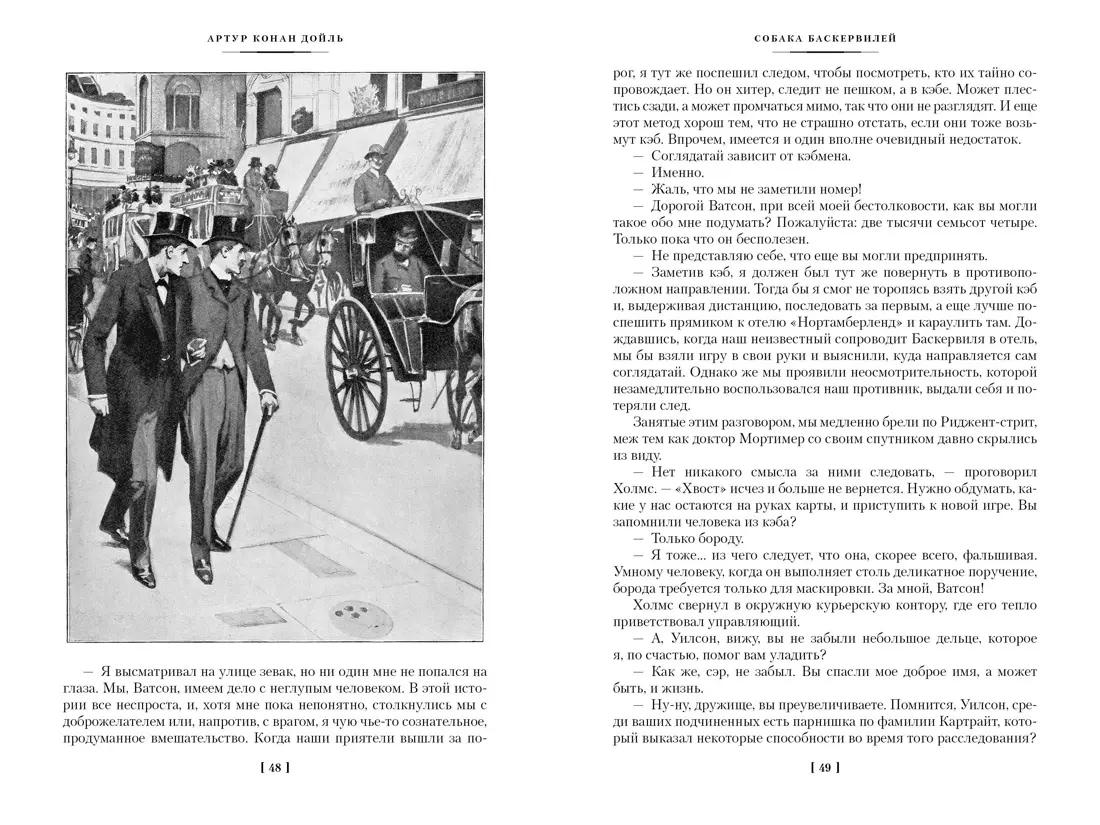 АРТУР КОНАН ДОЙЛЬ

— Я высматривал на улице зевак, но ни один мне не попался на глаза. Мы, Ватсон, имеем дело с неглупым человеком. В этой истории все неспроста, и, хотя мне пока непонятно, столкнулись мы с доброжелателем или, напротив, с врагом, я чую чье-то сознательное, продуманное вмешательство. Когда наши приятели вышли за по-

[ 48 ]

СОБАКА БАСКЕРВИЛЕЙ

рог, я тут же поспешил следом, чтобы посмотреть, кто их тайно сопровождает. Но он хитер, следит не пешком, а в кэбе. Может плестись сзади, а может промчаться мимо, так что они не разглядят. И еще этот метод хорош тем, что не страшно отстать, если они тоже возьмут кэб. Впрочем, имеется и один вполне очевидный недостаток.

— Соглядатай зависит от кэбмена.

— Именно.

— Жаль, что мы не заметили номер!

— Дорогой Ватсон, при всей моей бестолковости, как вы могли такое обо мне подумать? Пожалуйста: две тысячи семьсот четыре. Только пока что он бесполезен.

— Не представляю себе, что еще вы могли предпринять.

— Заметив кэб, я должен был тут же повернуть в противоположном направлении. Тогда бы я смог не торопясь взять другой кэб и, выдерживая дистанцию, последовать за первым, а еще лучше поспешить прямиком к отелю «Нортамберленд» и караулить там. Дождавшись, когда наш неизвестный сопроводит Баскервиля в отель, мы бы взяли игру в свои руки и выяснили, куда направляется сам соглядатай. Однако же мы проявили неосмотрительность, которой незамедлительно воспользовался наш противник, выдали себя и потеряли след.

Занятые этим разговором, мы медленно брели по Риджент-стрит, меж тем как доктор Мортимер со своим спутником давно скрылись из виду.

— Нет никакого смысла за ними следовать, — проговорил Холмс. — «Хвост» исчез и больше не вернется. Нужно обдумать, какие у нас остаются на руках карты, и приступить к новой игре. Вы запомнили человека из кэба?

— Только бороду.

— Я тоже... из чего следует, что она, скорее всего, фальшивая. Умному человеку, когда он выполняет столь деликатное поручение, борода требуется только для маскировки. За мной, Ватсон!

Холмс свернул в окружную курьерскую контору, где его тепло приветствовал управляющий.

— А, Уилсон, вижу, вы не забыли небольшое дельце, которое я, по счастью, помог вам уладить?

— Как же, сэр, не забыл. Вы спасли мое доброе имя, а может быть, и жизнь.

— Ну-ну, дружище, вы преувеличиваете. Помнится, Уилсон, среди ваших подчиненных есть парнишка по фамилии Картрайт, который выказал некоторые способности во время того расследования?

[ 49 ]